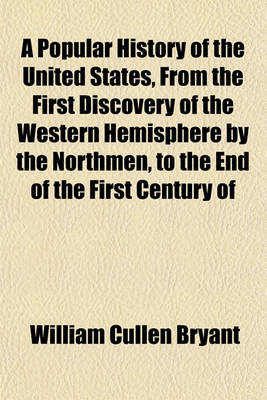 A Popular History of the United States, From the First Discovery of the Western Hemisphere by the Northmen, to the End of the First Century of

William Cullen Bryant